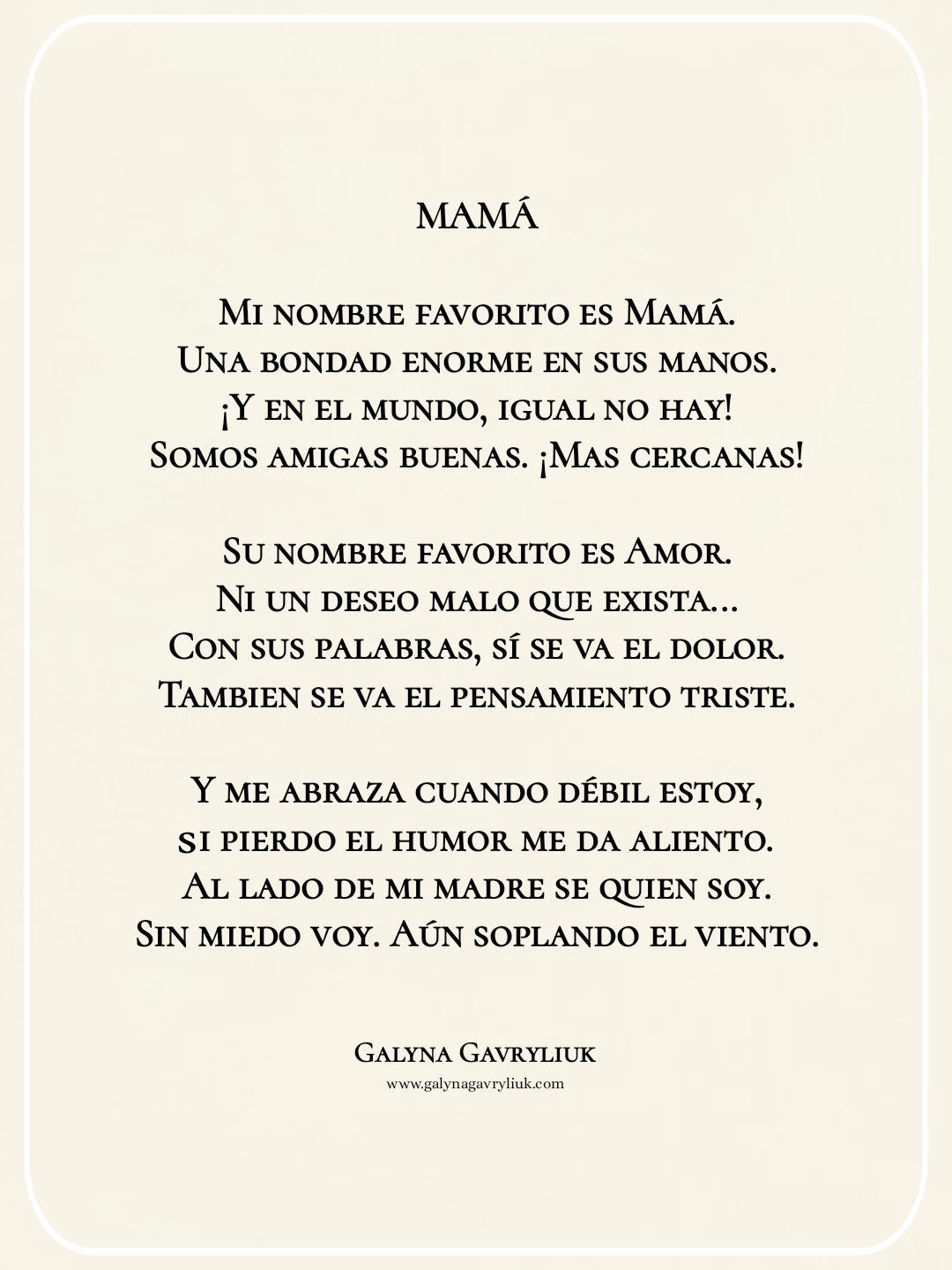 MAMÁ

Mi nombre favorito es Mamá.
Una bondad enorme en sus manos.
¡Y en el mundo, igual no hay!
Somos amigas buenas. ¡Mas cercanas!

Su nombre favorito es Amor.
Ni un deseo malo que exista...
Con sus palabras, sí se va el dolor.
Tambien se va el pensamiento triste.

Y me abraza cuando débil estoy,
si pierdo el humor me da aliento.
Al lado de mi madre se quien soy.
Sin miedo voy. Aún soplando el viento.

Galyna Gavryliuk
www.galynagavryliuk.com